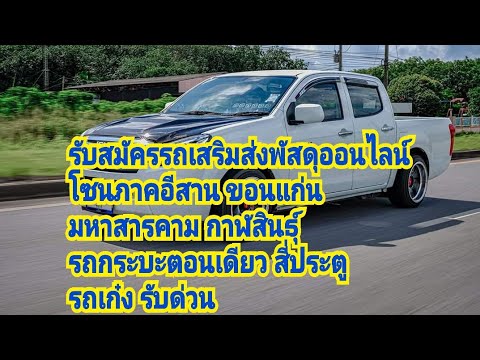 รับสมัครรถเสริมส่งพัสดุออนไลน์
โซนภาคอีสาน ขอนแก่น
มหาสารคาม กาฬสินธุ์
รถกระบะตอนเดียว สี่ประตู
รถเก๋ง รับด่วน